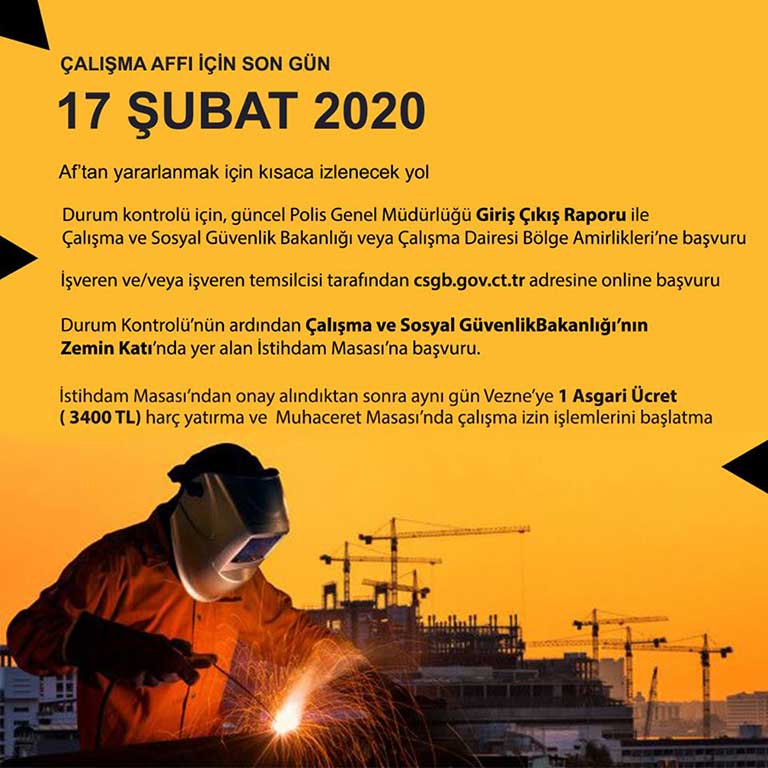 ÇALIŞMA AFFI İÇİN SON GÜN

17 ŞUBAT 2020

Af'tan yararlanmak için kısaca izlenecek yol

Durum kontrolü için, güncel Polis Genel Müdürlüğü Giriş Çıkış Raporu ile Çalışma ve Sosyal Güvenlik Bakanlığı veya Çalışma Dairesi Bölge Amirlikleri'ne başvuru

İşveren ve/veya işveren temsilcisi tarafından csgb.gov.ct.tr adresine online başvuru

Durum Kontrolü'nün ardından Çalışma ve Sosyal GüvenlikBakanlığı'nın Zemin Katı'nda yer alan İstihdam Masası'na başvuru.

İstihdam Masası'ndan onay alındıktan sonra aynı gün Vezne'ye 1 Asgari Ücret ( 3400 TL) harç yatırma ve Muhaceret Masası'nda çalışma izin işlemlerini başlatma